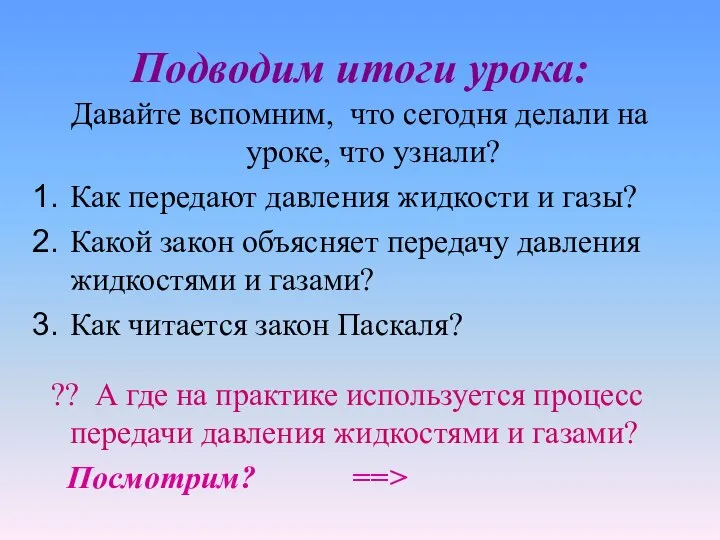 Подводим итоги урока:

Давайте вспомним, что сегодня делали на уроке, что узнали?

1. Как передают давления жидкости и газы?
2. Какой закон объясняет передачу давления жидкостями и газами?
3. Как читается закон Паскаля?

?? А где на практике используется процесс передачи давления жидкостями и газами?

Посмотрим? ==>